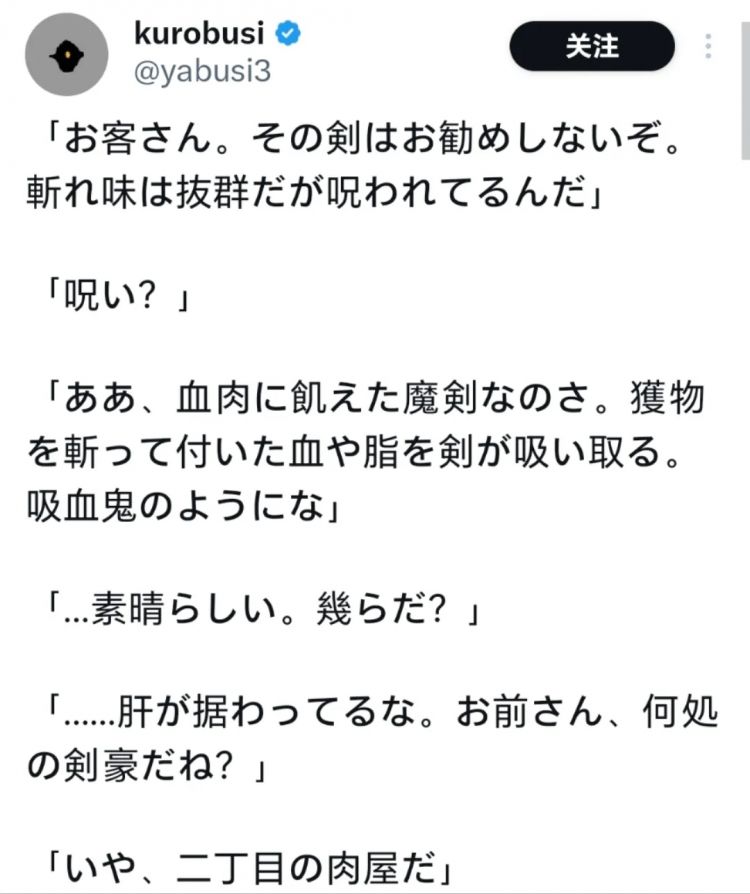 kurobusi
@yabusi3
关注

「お客さん。その剣はお勧めしないぞ。斬れ味は抜群だが呪われてるんだ」

「呪い？」

「ああ、血肉に飢えた魔剣なのさ。獲物を斬って付いた血や脂を剣が吸い取る。吸血鬼のようにな」

「...素晴らしい。幾らだ？」

「......肝が据わってるな。お前さん、何処の剣豪だね？」

「いや、二丁目の肉屋だ」